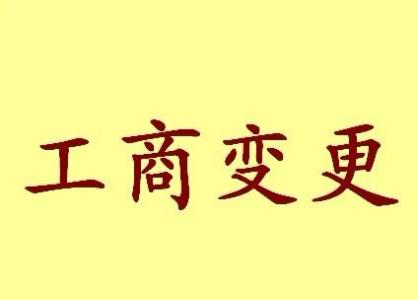 工商变更